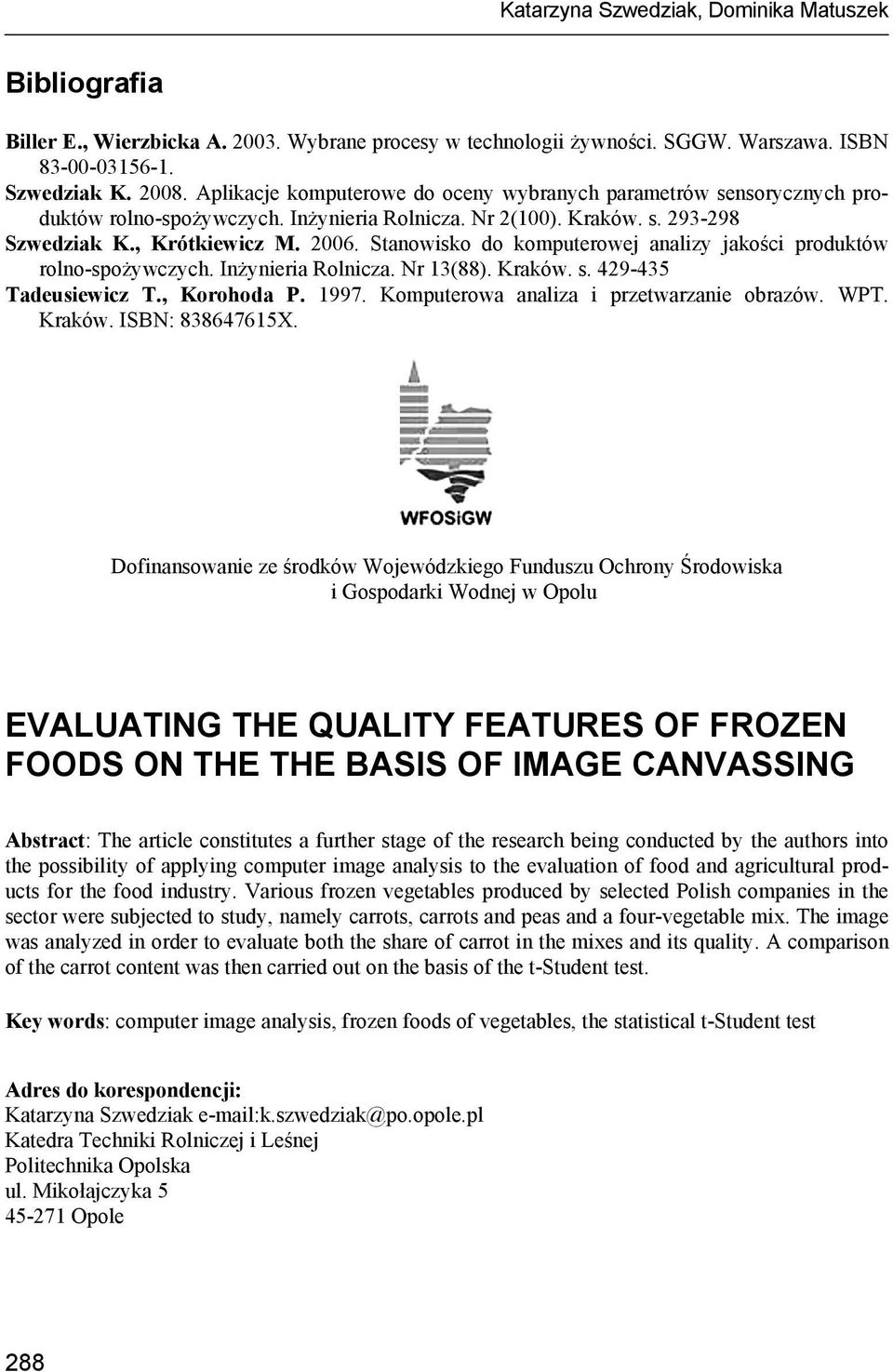 Katarzyna Szwedziak, Dominika Matuszek

Bibliografia

Biller E., Wierzbicka A. 2003. Wybrane procesy w technologii żywności. SGGW. Warszawa. ISBN 83-00-03156-1.
Szwedziak K. 2008. Aplikacje komputerowe do oceny wybranych parametrów sensorycznych produktów rolno-spożywczych. Inżynieria Rolnicza. Nr 2(100). Kraków. s. 293-298
Szwedziak K., Krótkiewicz M. 2006. Stanowisko do komputerowej analizy jakości produktów rolno-spożywczych. Inżynieria Rolnicza. Nr 13(88). Kraków. s. 429-435
Tadeusiewicz T., Korohoda P. 1997. Komputerowa analiza i przetwarzanie obrazów. WPT. Kraków. ISBN: 838647615X.

WFOSiGW

Dofinansowanie ze środków Wojewódzkiego Funduszu Ochrony Środowiska i Gospodarki Wodnej w Opolu

EVALUATING THE QUALITY FEATURES OF FROZEN FOODS ON THE THE BASIS OF IMAGE CANVASSING

Abstract: The article constitutes a further stage of the research being conducted by the authors into the possibility of applying computer image analysis to the evaluation of food and agricultural products for the food industry. Various frozen vegetables produced by selected Polish companies in the sector were subjected to study, namely carrots, carrots and peas and a four-vegetable mix. The image was analyzed in order to evaluate both the share of carrot in the mixes and its quality. A comparison of the carrot content was then carried out on the basis of the t-Student test.

Key words: computer image analysis, frozen foods of vegetables, the statistical t-Student test

Adres do korespondencji:
Katarzyna Szwedziak e-mail:k.szwedziak@po.opole.pl
Katedra Techniki Rolniczej i Leśnej
Politechnika Opolska
ul. Mikołajczyka 5
45-271 Opole

288